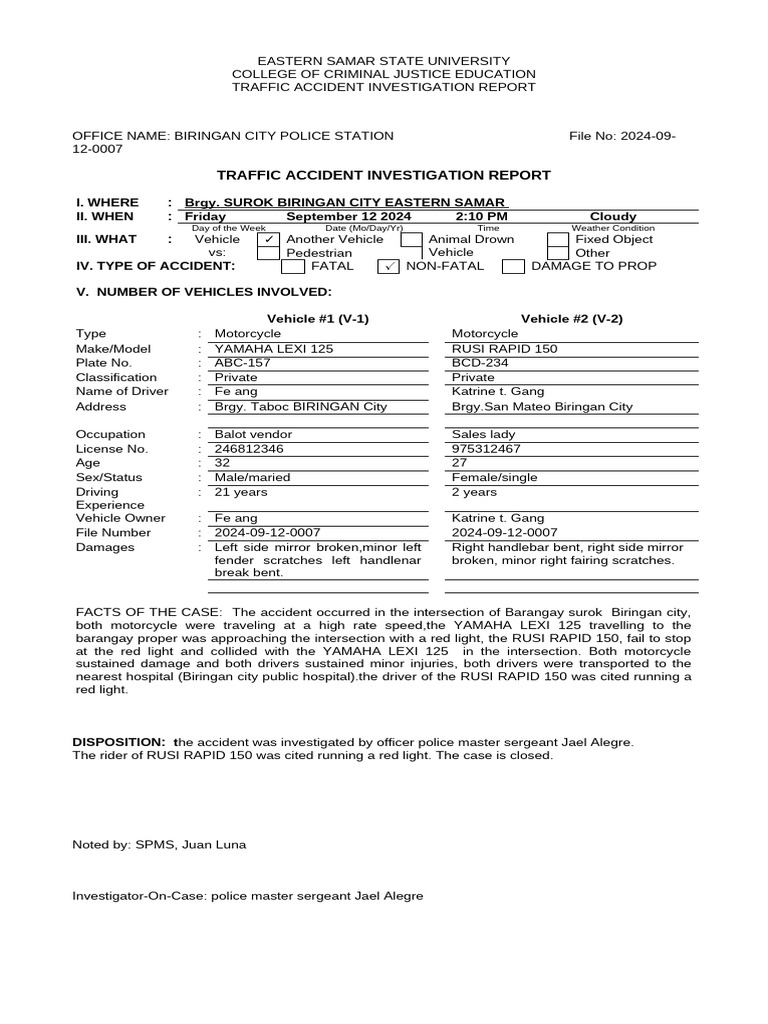 EASTERN SAMAR STATE UNIVERSITY
COLLEGE OF CRIMINAL JUSTICE EDUCATION
TRAFFIC ACCIDENT INVESTIGATION REPORT

OFFICE NAME: BIRINGAN CITY POLICE STATION File No: 2024-09-12-0007

TRAFFIC ACCIDENT INVESTIGATION REPORT

I. WHERE : Brgy. SUROK BIRINGAN CITY EASTERN SAMAR
II. WHEN : Friday September 12 2024 2:10 PM Cloudy
Day of the Week Date (Mo/Day/Yr) Time Weather Condition
III. WHAT : Vehicle vs: ✓ Another Vehicle Pedestrian Animal Drown Vehicle Fixed Object Other
IV. TYPE OF ACCIDENT: FATAL ✓ NON-FATAL DAMAGE TO PROP

V. NUMBER OF VEHICLES INVOLVED:

| | | Vehicle #1 (V-1) | Vehicle #2 (V-2) |
|---|---|---|---|
| Type | : | Motorcycle | Motorcycle |
| Make/Model | : | YAMAHA LEXI 125 | RUSI RAPID 150 |
| Plate No. | : | ABC-157 | BCD-234 |
| Classification | : | Private | Private |
| Name of Driver | : | Fe ang | Katrine t. Gang |
| Address | : | Brgy. Taboc BIRINGAN City | Brgy.San Mateo Biringan City |
| Occupation | : | Balot vendor | Sales lady |
| License No. | : | 246812346 | 975312467 |
| Age | : | 32 | 27 |
| Sex/Status | : | Male/maried | Female/single |
| Driving Experience | : | 21 years | 2 years |
| Vehicle Owner | : | Fe ang | Katrine t. Gang |
| File Number | : | 2024-09-12-0007 | 2024-09-12-0007 |
| Damages | : | Left side mirror broken,minor left fender scratches left handlenar break bent. | Right handlebar bent, right side mirror broken, minor right fairing scratches. |

FACTS OF THE CASE: The accident occurred in the intersection of Barangay surok Biringan city, both motorcycle were traveling at a high rate speed,the YAMAHA LEXI 125 travelling to the barangay proper was approaching the intersection with a red light, the RUSI RAPID 150, fail to stop at the red light and collided with the YAMAHA LEXI 125 in the intersection. Both motorcycle sustained damage and both drivers sustained minor injuries, both drivers were transported to the nearest hospital (Biringan city public hospital).the driver of the RUSI RAPID 150 was cited running a red light.

DISPOSITION: the accident was investigated by officer police master sergeant Jael Alegre. The rider of RUSI RAPID 150 was cited running a red light. The case is closed.

Noted by: SPMS, Juan Luna

Investigator-On-Case: police master sergeant Jael Alegre